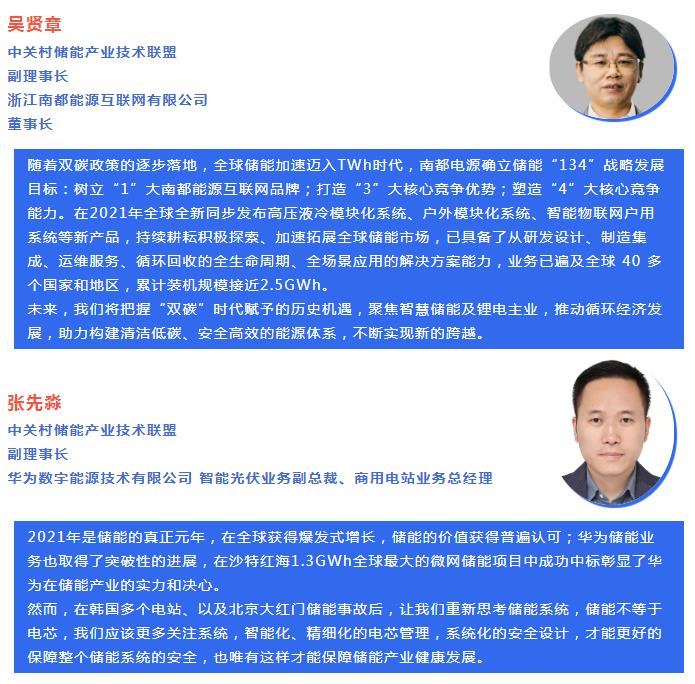 吴贤章
中关村储能产业技术联盟
副理事长
浙江南都能源互联网有限公司
董事长

随着双碳政策的逐步落地，全球储能加速迈入TWh时代，南都电源确立储能“134”战略发展目标：树立“1”大南都能源互联网品牌；打造“3”大核心竞争优势；塑造“4”大核心竞争能力。在2021年全球全新同步发布高压液冷模块化系统、户外模块化系统、智能物联网户用系统等新产品，持续耕耘积极探索、加速拓展全球储能市场，已具备了从研发设计、制造集成、运维服务、循环回收的全生命周期、全场景应用的解决方案能力，业务已遍及全球 40 多个国家和地区，累计装机规模接近2.5GWh。
未来，我们将把握“双碳”时代赋予的历史机遇，聚焦智慧储能及锂电主业，推动循环经济发展，助力构建清洁低碳、安全高效的能源体系，不断实现新的跨越。

张先淼
中关村储能产业技术联盟
副理事长
华为数字能源技术有限公司 智能光伏业务副总裁、商用电站业务总经理

2021年是储能的真正元年，在全球获得爆发式增长，储能的价值获得普遍认可；华为储能业务也取得了突破性的进展，在沙特红海1.3GWh全球最大的微网储能项目中成功中标彰显了华为在储能产业的实力和决心。
然而，在韩国多个电站、以及北京大红门储能事故后，让我们重新思考储能系统，储能不等于电芯，我们应该更多关注系统，智能化、精细化的电芯管理，系统化的安全设计，才能更好的保障整个储能系统的安全，也唯有这样才能保障储能产业健康发展。